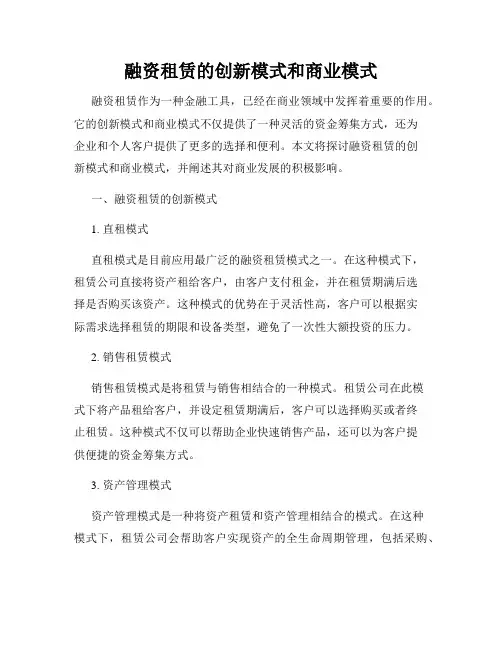 融资租赁的创新模式和商业模式

融资租赁作为一种金融工具，已经在商业领域中发挥着重要的作用。它的创新模式和商业模式不仅提供了一种灵活的资金筹集方式，还为企业和个人客户提供了更多的选择和便利。本文将探讨融资租赁的创新模式和商业模式，并阐述其对商业发展的积极影响。

一、融资租赁的创新模式

1. 直租模式

直租模式是目前应用最广泛的融资租赁模式之一。在这种模式下，租赁公司直接将资产租给客户，由客户支付租金，并在租赁期满后选择是否购买该资产。这种模式的优势在于灵活性高，客户可以根据实际需求选择租赁的期限和设备类型，避免了一次性大额投资的压力。

2. 销售租赁模式

销售租赁模式是将租赁与销售相结合的一种模式。租赁公司在此模式下将产品租给客户，并设定租赁期满后，客户可以选择购买或者终止租赁。这种模式不仅可以帮助企业快速销售产品，还可以为客户提供便捷的资金筹集方式。

3. 资产管理模式

资产管理模式是一种将资产租赁和资产管理相结合的模式。在这种模式下，租赁公司会帮助客户实现资产的全生命周期管理，包括采购、